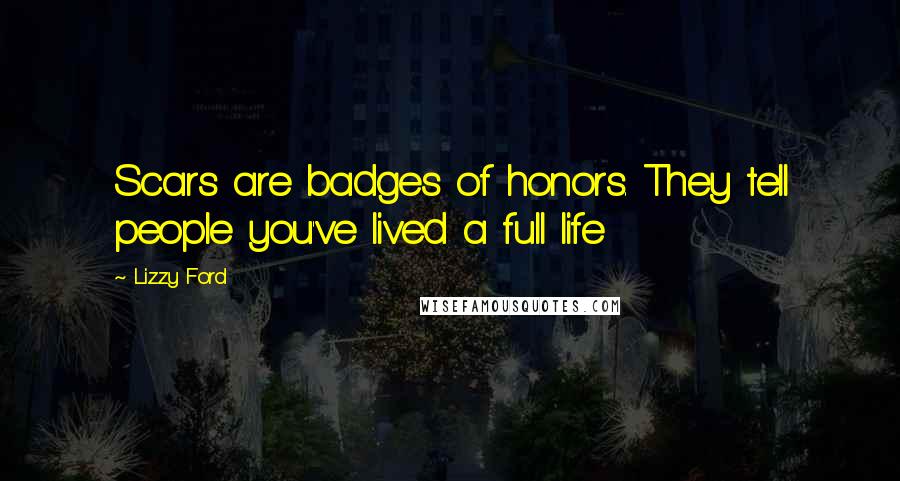 Scars are badges of honors. They tell people you've lived a full life

~ Lizzy Ford

WISEFAMOUSQUOTES.COM